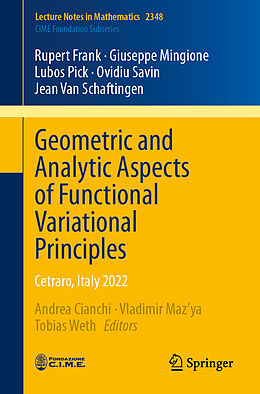 Lecture Notes in Mathematics 2348
CIME Foundation Subseries

Rupert Frank · Giuseppe Mingione
Lubos Pick · Ovidiu Savin
Jean Van Schaftingen

Geometric and Analytic Aspects of Functional Variational Principles

Cetraro, Italy 2022

Andrea Cianchi · Vladimir Maz'ya
Tobias Weth Editors

FONDAZIONE C.I.M.E.

Springer